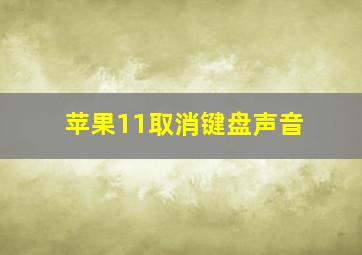 苹果11取消键盘声音